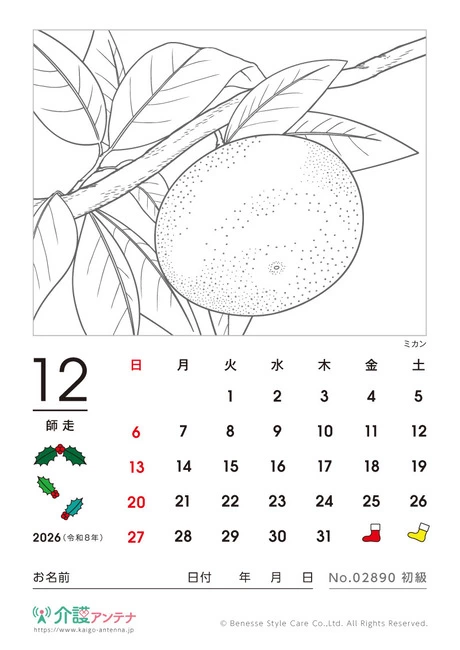 ミカン

12

師走

2026（令和8年）

| 日 | 月 | 火 | 水 | 木 | 金 | 土 |
|---|---|---|---|---|---|---|
| | | 1 | 2 | 3 | 4 | 5 |
| 6 | 7 | 8 | 9 | 10 | 11 | 12 |
| 13 | 14 | 15 | 16 | 17 | 18 | 19 |
| 20 | 21 | 22 | 23 | 24 | 25 | 26 |
| 27 | 28 | 29 | 30 | 31 | | |

お名前　日付　年　月　日　No.02890 初級

介護アンテナ
https://www.kaigo-antenna.jp

© Benesse Style Care Co.,Ltd. All Rights Reserved.